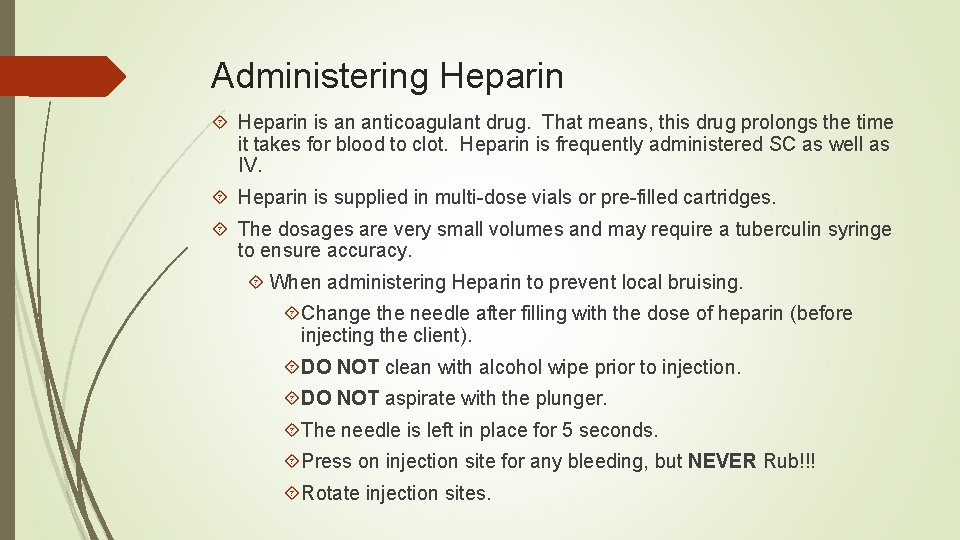 Administering Heparin

Heparin is an anticoagulant drug. That means, this drug prolongs the time it takes for blood to clot. Heparin is frequently administered SC as well as IV.

Heparin is supplied in multi-dose vials or pre-filled cartridges.

The dosages are very small volumes and may require a tuberculin syringe to ensure accuracy.

When administering Heparin to prevent local bruising.

Change the needle after filling with the dose of heparin (before injecting the client).

DO NOT clean with alcohol wipe prior to injection.

DO NOT aspirate with the plunger.

The needle is left in place for 5 seconds.

Press on injection site for any bleeding, but NEVER Rub!!!

Rotate injection sites.